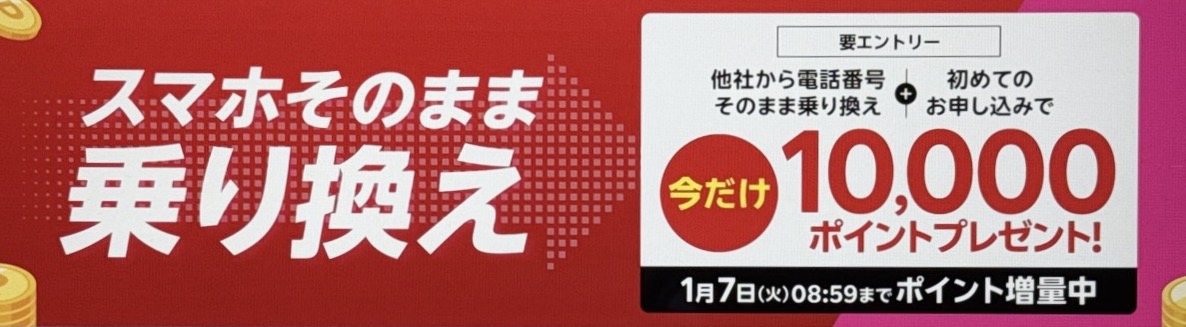 スマホそのまま
乗り換え

要エントリー

他社から電話番号そのまま乗り換え + 初めてのお申し込みで

今だけ 10,000 ポイントプレゼント!

1月7日(火)08:59まで ポイント増量中